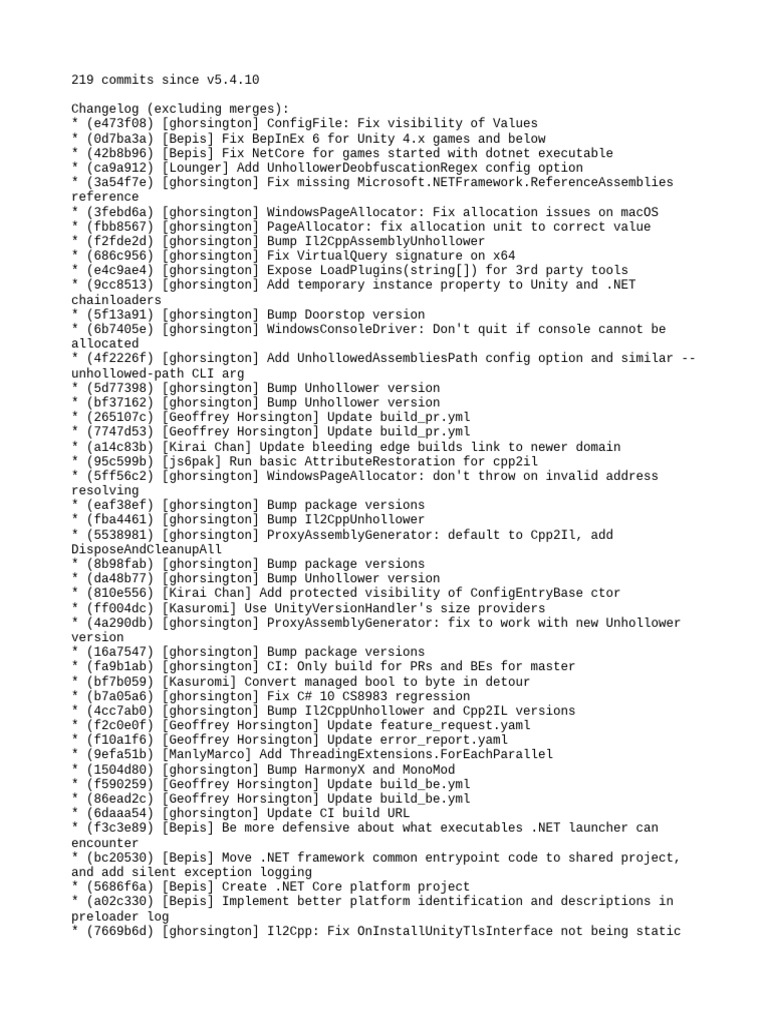 219 commits since v5.4.10

Changelog (excluding merges):
* (e473f08) [ghorsington] ConfigFile: Fix visibility of Values
* (0d7ba3a) [Bepis] Fix BepInEx 6 for Unity 4.x games and below
* (42b8b96) [Bepis] Fix NetCore for games started with dotnet executable
* (ca9a912) [Lounger] Add UnhollowerDeobfuscationRegex config option
* (3a54f7e) [ghorsington] Fix missing Microsoft.NETFramework.ReferenceAssemblies reference
* (3febd6a) [ghorsington] WindowsPageAllocator: Fix allocation issues on macOS
* (fbb8567) [ghorsington] PageAllocator: fix allocation unit to correct value
* (f2fde2d) [ghorsington] Bump Il2CppAssemblyUnhollower
* (686c956) [ghorsington] Fix VirtualQuery signature on x64
* (e4c9ae4) [ghorsington] Expose LoadPlugins(string[]) for 3rd party tools
* (9cc8513) [ghorsington] Add temporary instance property to Unity and .NET chainloaders
* (5f13a91) [ghorsington] Bump Doorstop version
* (6b7405e) [ghorsington] WindowsConsoleDriver: Don't quit if console cannot be allocated
* (4f2226f) [ghorsington] Add UnhollowedAssembliesPath config option and similar --unhollowed-path CLI arg
* (5d77398) [ghorsington] Bump Unhollower version
* (bf37162) [ghorsington] Bump Unhollower version
* (265107c) [Geoffrey Horsington] Update build_pr.yml
* (7747d53) [Geoffrey Horsington] Update build_pr.yml
* (a14c83b) [Kirai Chan] Update bleeding edge builds link to newer domain
* (95c599b) [js6pak] Run basic AttributeRestoration for cpp2il
* (5ff56c2) [ghorsington] WindowsPageAllocator: don't throw on invalid address resolving
* (eaf38ef) [ghorsington] Bump package versions
* (fba4461) [ghorsington] Bump Il2CppUnhollower
* (5538981) [ghorsington] ProxyAssemblyGenerator: default to Cpp2Il, add DisposeAndCleanupAll
* (8b98fab) [ghorsington] Bump package versions
* (da48b77) [ghorsington] Bump Unhollower version
* (810e556) [Kirai Chan] Add protected visibility of ConfigEntryBase ctor
* (ff004dc) [Kasuromi] Use UnityVersionHandler's size providers
* (4a290db) [ghorsington] ProxyAssemblyGenerator: fix to work with new Unhollower version
* (16a7547) [ghorsington] Bump package versions
* (fa9b1ab) [ghorsington] CI: Only build for PRs and BEs for master
* (bf7b059) [Kasuromi] Convert managed bool to byte in detour
* (b7a05a6) [ghorsington] Fix C# 10 CS8983 regression
* (4cc7ab0) [ghorsington] Bump Il2CppUnhollower and Cpp2IL versions
* (f2c0e0f) [Geoffrey Horsington] Update feature_request.yaml
* (f10a1f6) [Geoffrey Horsington] Update error_report.yaml
* (9efa51b) [ManlyMarco] Add ThreadingExtensions.ForEachParallel
* (1504d80) [ghorsington] Bump HarmonyX and MonoMod
* (f590259) [Geoffrey Horsington] Update build_be.yml
* (86ead2c) [Geoffrey Horsington] Update build_be.yml
* (6daaa54) [ghorsington] Update CI build URL
* (f3c3e89) [Bepis] Be more defensive about what executables .NET launcher can encounter
* (bc20530) [Bepis] Move .NET framework common entrypoint code to shared project, and add silent exception logging
* (5686f6a) [Bepis] Create .NET Core platform project
* (a02c330) [Bepis] Implement better platform identification and descriptions in preloader log
* (7669b6d) [ghorsington] Il2Cpp: Fix OnInstallUnityTlsInterface not being static